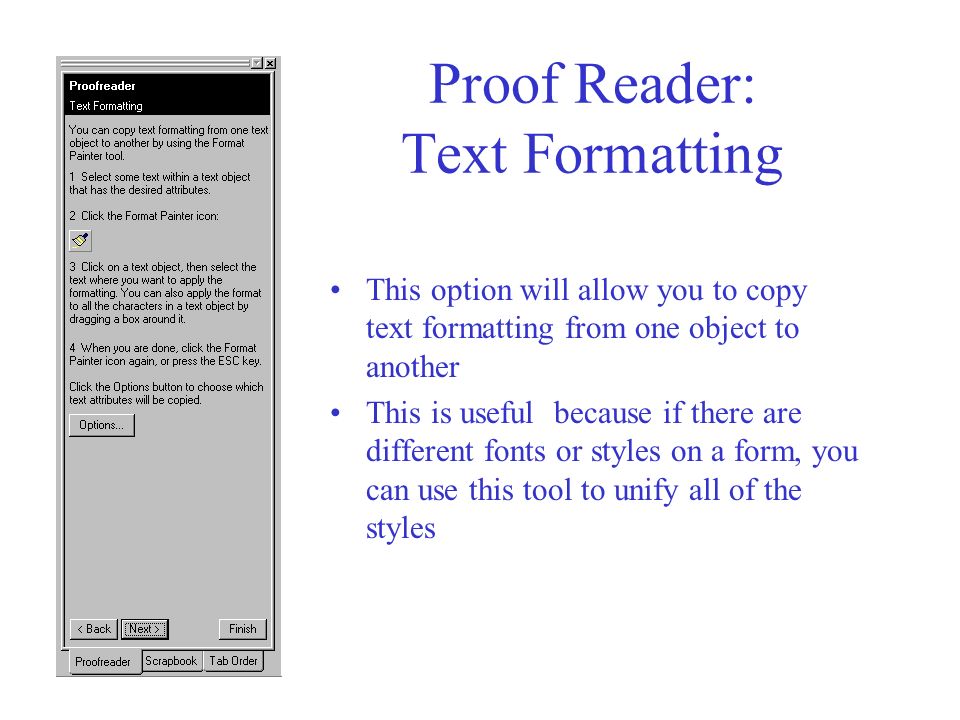 Proofreader
Text Formatting

You can copy text formatting from one text object to another by using the Format Painter tool.

1 Select some text within a text object that has the desired attributes.

2 Click the Format Painter icon:

3 Click on a text object, then select the text where you want to apply the formatting. You can also apply the format to all the characters in a text object by dragging a box around it.

4 When you are done, click the Format Painter icon again, or press the ESC key.

Click the Options button to choose which text attributes will be copied.

Options...

< Back Next > Finish

Proofreader Scrapbook Tab Order

Proof Reader:
Text Formatting

• This option will allow you to copy text formatting from one object to another

• This is useful because if there are different fonts or styles on a form, you can use this tool to unify all of the styles